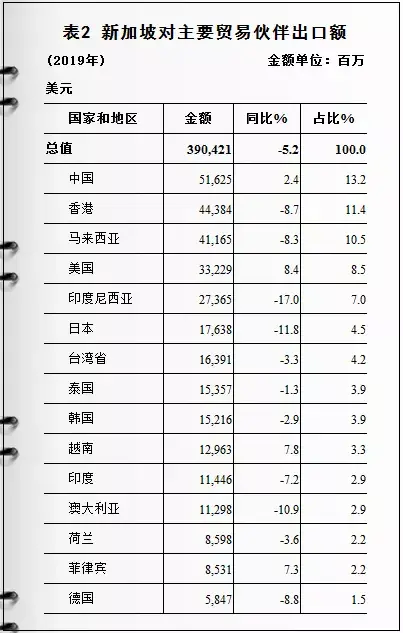 表2 新加坡对主要贸易伙伴出口额

（2019年） 金额单位：百万美元

| 国家和地区 | 金额 | 同比% | 占比% |
|---|---|---|---|
| 总值 | 390,421 | -5.2 | 100.0 |
| 中国 | 51,625 | 2.4 | 13.2 |
| 香港 | 44,384 | -8.7 | 11.4 |
| 马来西亚 | 41,165 | -8.3 | 10.5 |
| 美国 | 33,229 | 8.4 | 8.5 |
| 印度尼西亚 | 27,365 | -17.0 | 7.0 |
| 日本 | 17,638 | -11.8 | 4.5 |
| 台湾省 | 16,391 | -3.3 | 4.2 |
| 泰国 | 15,357 | -1.3 | 3.9 |
| 韩国 | 15,216 | -2.9 | 3.9 |
| 越南 | 12,963 | 7.8 | 3.3 |
| 印度 | 11,446 | -7.2 | 2.9 |
| 澳大利亚 | 11,298 | -10.9 | 2.9 |
| 荷兰 | 8,598 | -3.6 | 2.2 |
| 菲律宾 | 8,531 | 7.3 | 2.2 |
| 德国 | 5,847 | -8.8 | 1.5 |